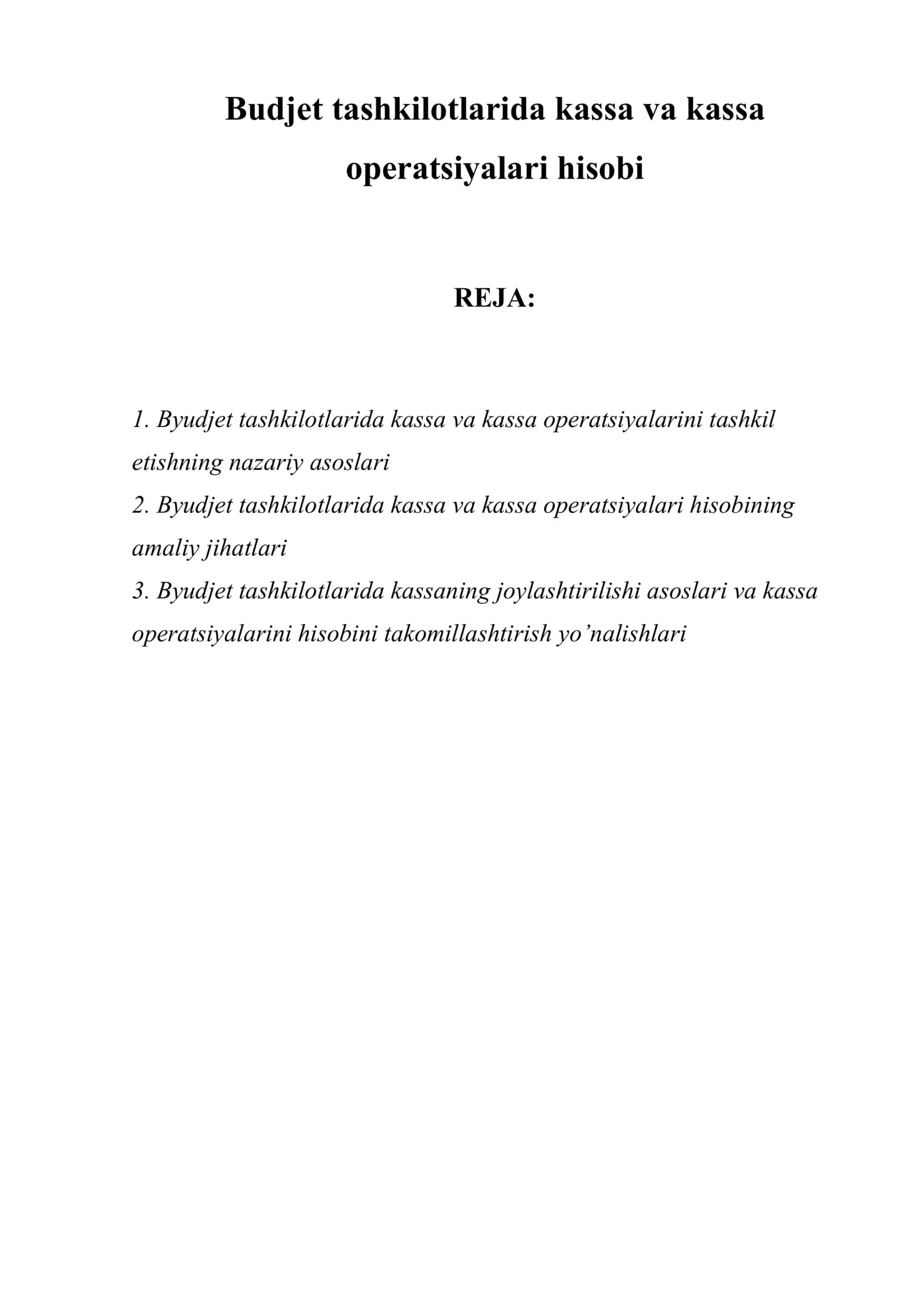 Budjet tashkilotlarida kassa va kassa operatsiyalari hisobi

REJA:

1. Byudjet tashkilotlarida kassa va kassa operatsiyalarini tashkil etishning nazariy asoslari
2. Byudjet tashkilotlarida kassa va kassa operatsiyalari hisobining amaliy jihatlari
3. Byudjet tashkilotlarida kassaning joylashtirilishi asoslari va kassa operatsiyalarini hisobini takomillashtirish yo'nalishlari